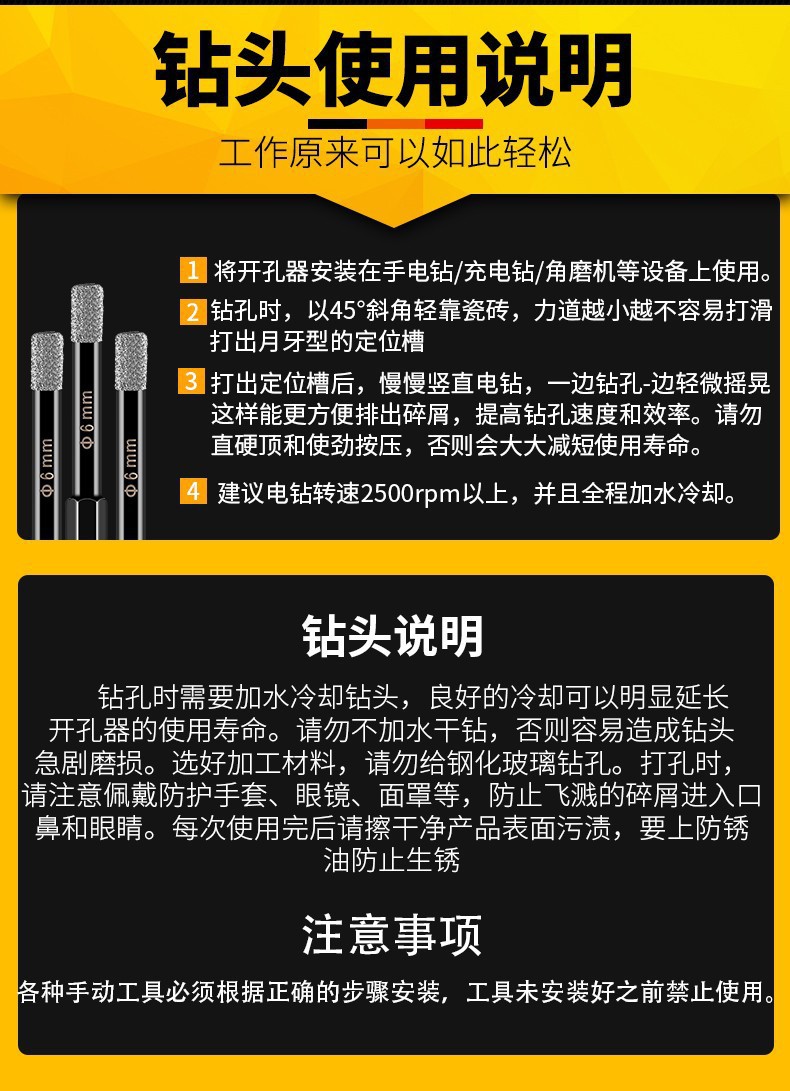 钻头使用说明

工作原来可以如此轻松

Φ6mm

Φ6mm

Φ6mm

1 将开孔器安装在手电钻/充电钻/角磨机等设备上使用。

2 钻孔时，以45°斜角轻靠瓷砖，力道越小越不容易打滑打出月牙型的定位槽

3 打出定位槽后，慢慢竖直电钻，一边钻孔-边轻微摇晃这样能更方便排出碎屑，提高钻孔速度和效率。请勿直硬顶和使劲按压，否则会大大减短使用寿命。

4 建议电钻转速2500rpm以上，并且全程加水冷却。

钻头说明

钻孔时需要加水冷却钻头，良好的冷却可以明显延长开孔器的使用寿命。请勿不加水干钻，否则容易造成钻头急剧磨损。选好加工材料，请勿给钢化玻璃钻孔。打孔时，请注意佩戴防护手套、眼镜、面罩等，防止飞溅的碎屑进入口鼻和眼睛。每次使用完后请擦干净产品表面污渍，要上防锈油防止生锈

注意事项

各种手动工具必须根据正确的步骤安装，工具未安装好之前禁止使用。